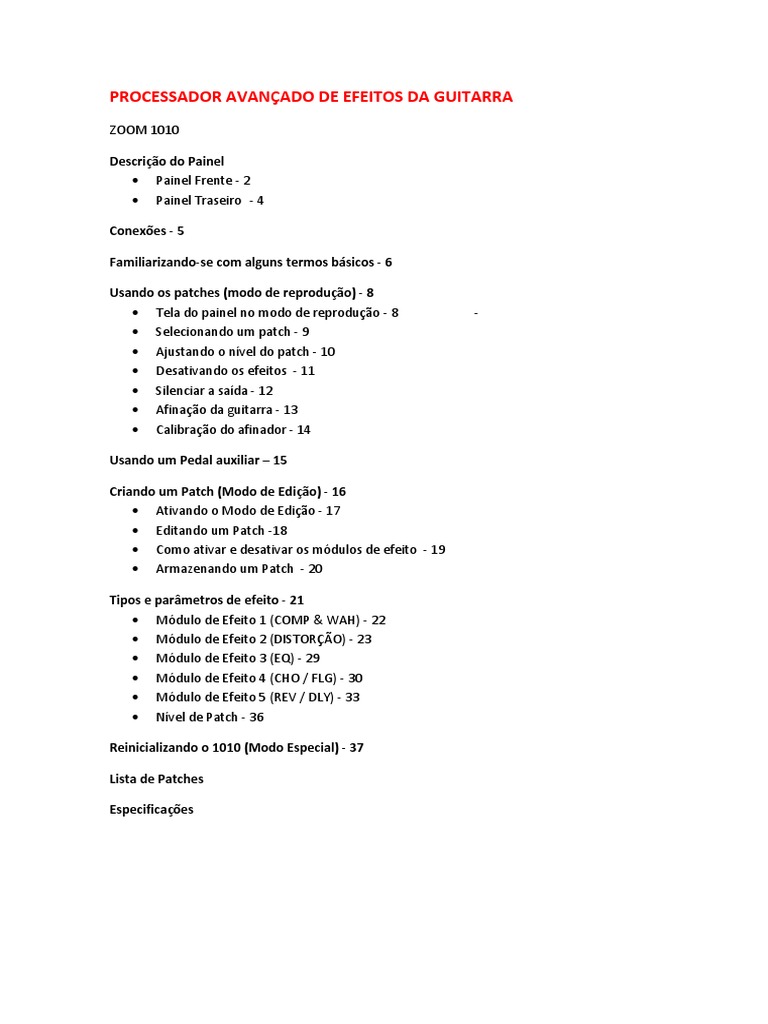 PROCESSADOR AVANÇADO DE EFEITOS DA GUITARRA

ZOOM 1010

Descrição do Painel
- Painel Frente - 2
- Painel Traseiro - 4

Conexões - 5

Familiarizando-se com alguns termos básicos - 6

Usando os patches (modo de reprodução) - 8
- Tela do painel no modo de reprodução - 8 -
- Selecionando um patch - 9
- Ajustando o nível do patch - 10
- Desativando os efeitos - 11
- Silenciar a saída - 12
- Afinação da guitarra - 13
- Calibração do afinador - 14

Usando um Pedal auxiliar – 15

Criando um Patch (Modo de Edição) - 16
- Ativando o Modo de Edição - 17
- Editando um Patch -18
- Como ativar e desativar os módulos de efeito - 19
- Armazenando um Patch - 20

Tipos e parâmetros de efeito - 21
- Módulo de Efeito 1 (COMP & WAH) - 22
- Módulo de Efeito 2 (DISTORÇÃO) - 23
- Módulo de Efeito 3 (EQ) - 29
- Módulo de Efeito 4 (CHO / FLG) - 30
- Módulo de Efeito 5 (REV / DLY) - 33
- Nível de Patch - 36

Reinicializando o 1010 (Modo Especial) - 37

Lista de Patches

Especificações